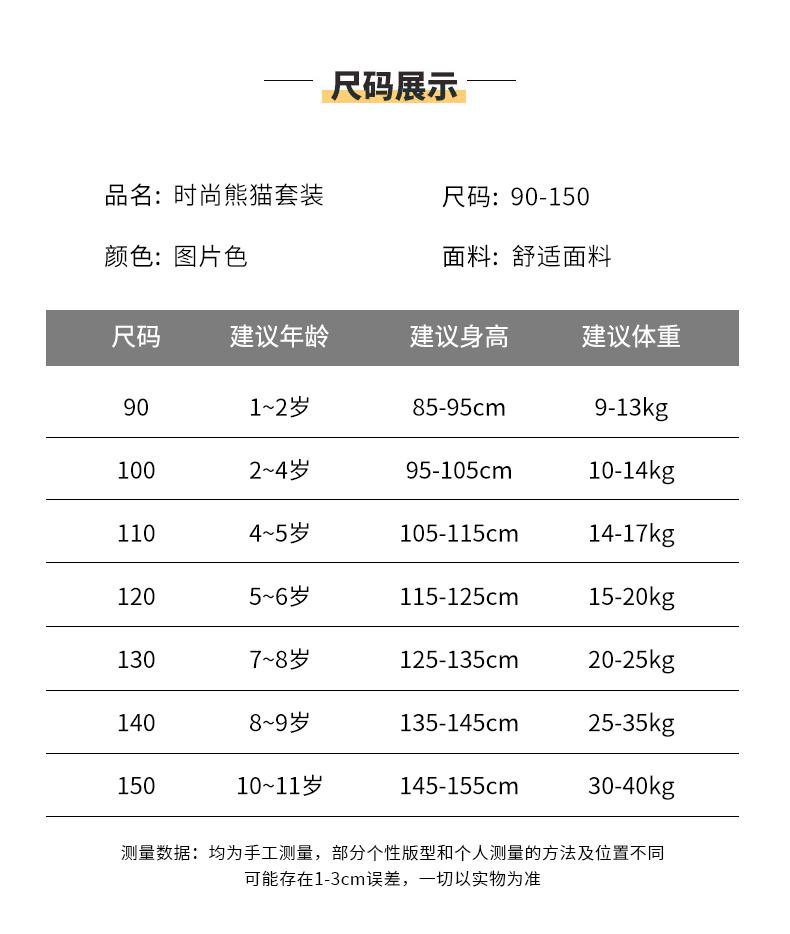 尺码展示

品名：时尚熊猫套装

尺码：90-150

颜色：图片色

面料：舒适面料

| 尺码 | 建议年龄 | 建议身高 | 建议体重 |
|---|---|---|---|
| 90 | 1~2岁 | 85-95cm | 9-13kg |
| 100 | 2~4岁 | 95-105cm | 10-14kg |
| 110 | 4~5岁 | 105-115cm | 14-17kg |
| 120 | 5~6岁 | 115-125cm | 15-20kg |
| 130 | 7~8岁 | 125-135cm | 20-25kg |
| 140 | 8~9岁 | 135-145cm | 25-35kg |
| 150 | 10~11岁 | 145-155cm | 30-40kg |

测量数据：均为手工测量，部分个性版型和个人测量的方法及位置不同
可能存在1-3cm误差，一切以实物为准